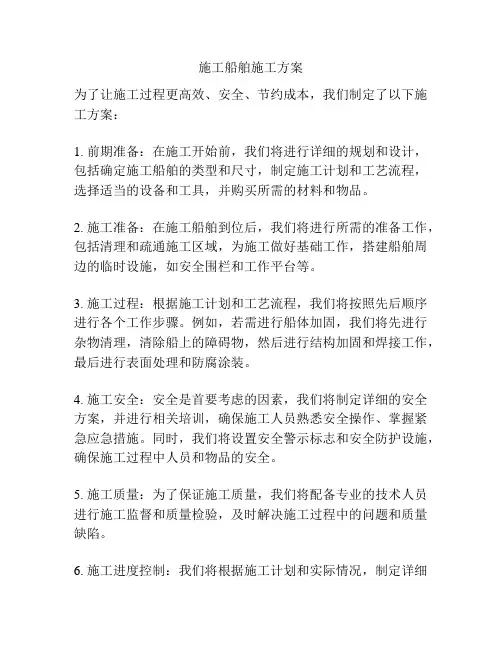 施工船舶施工方案

为了让施工过程更高效、安全、节约成本，我们制定了以下施工方案：

1. 前期准备：在施工开始前，我们将进行详细的规划和设计，包括确定施工船舶的类型和尺寸，制定施工计划和工艺流程，选择适当的设备和工具，并购买所需的材料和物品。

2. 施工准备：在施工船舶到位后，我们将进行所需的准备工作，包括清理和疏通施工区域，为施工做好基础工作，搭建船舶周边的临时设施，如安全围栏和工作平台等。

3. 施工过程：根据施工计划和工艺流程，我们将按照先后顺序进行各个工作步骤。例如，若需进行船体加固，我们将先进行杂物清理，清除船上的障碍物，然后进行结构加固和焊接工作，最后进行表面处理和防腐涂装。

4. 施工安全：安全是首要考虑的因素，我们将制定详细的安全方案，并进行相关培训，确保施工人员熟悉安全操作、掌握紧急应急措施。同时，我们将设置安全警示标志和安全防护设施，确保施工过程中人员和物品的安全。

5. 施工质量：为了保证施工质量，我们将配备专业的技术人员进行施工监督和质量检验，及时解决施工过程中的问题和质量缺陷。

6. 施工进度控制：我们将根据施工计划和实际情况，制定详细